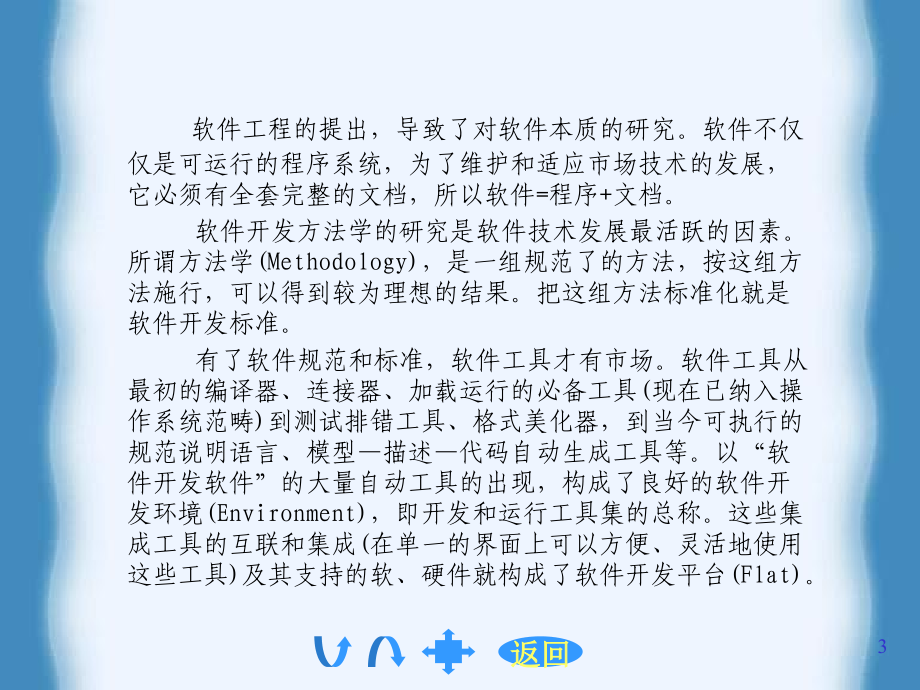 软件工程的提出，导致了对软件本质的研究。软件不仅仅是可运行的程序系统，为了维护和适应市场技术的发展，它必须有全套完整的文档，所以软件=程序+文档。

软件开发方法学的研究是软件技术发展最活跃的因素。所谓方法学(Methodology)，是一组规范了的方法，按这组方法施行，可以得到较为理想的结果。把这组方法标准化就是软件开发标准。

有了软件规范和标准，软件工具才有市场。软件工具从最初的编译器、连接器、加载运行的必备工具(现在已纳入操作系统范畴)到测试排错工具、格式美化器，到当今可执行的规范说明语言、模型—描述—代码自动生成工具等。以“软件开发软件”的大量自动工具的出现，构成了良好的软件开发环境(Environment)，即开发和运行工具集的总称。这些集成工具的互联和集成(在单一的界面上可以方便、灵活地使用这些工具)及其支持的软、硬件就构成了软件开发平台(Flat)。

返回

3